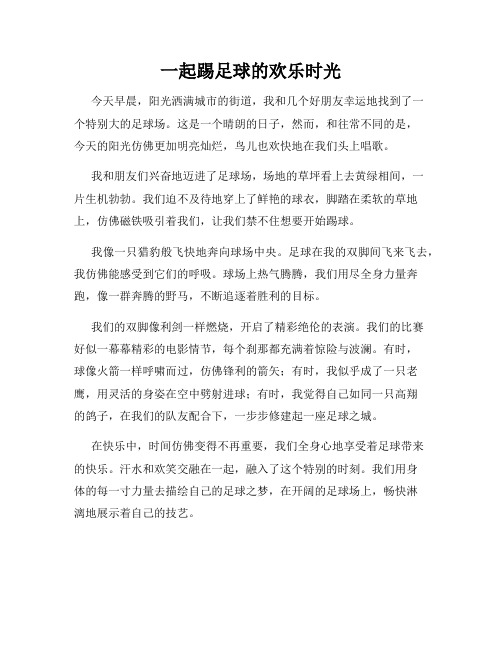 一起踢足球的欢乐时光

今天早晨，阳光洒满城市的街道，我和几个好朋友幸运地找到了一个特别大的足球场。这是一个晴朗的日子，然而，和往常不同的是，今天的阳光仿佛更加明亮灿烂，鸟儿也欢快地在我们头上唱歌。

我和朋友们兴奋地迈进了足球场，场地的草坪看上去黄绿相间，一片生机勃勃。我们迫不及待地穿上了鲜艳的球衣，脚踏在柔软的草地上，仿佛磁铁吸引着我们，让我们禁不住想要开始踢球。

我像一只猎豹般飞快地奔向球场中央。足球在我的双脚间飞来飞去，我仿佛能感受到它们的呼吸。球场上热气腾腾，我们用尽全身力量奔跑，像一群奔腾的野马，不断追逐着胜利的目标。

我们的双脚像利剑一样燃烧，开启了精彩绝伦的表演。我们的比赛好似一幕幕精彩的电影情节，每个刹那都充满着惊险与波澜。有时，球像火箭一样呼啸而过，仿佛锋利的箭矢；有时，我似乎成了一只老鹰，用灵活的身姿在空中劈射进球；有时，我觉得自己如同一只高翔的鸽子，在我们的队友配合下，一步步修建起一座足球之城。

在快乐中，时间仿佛变得不再重要，我们全身心地享受着足球带来的快乐。汗水和欢笑交融在一起，融入了这个特别的时刻。我们用身体的每一寸力量去描绘自己的足球之梦，在开阔的足球场上，畅快淋漓地展示着自己的技艺。